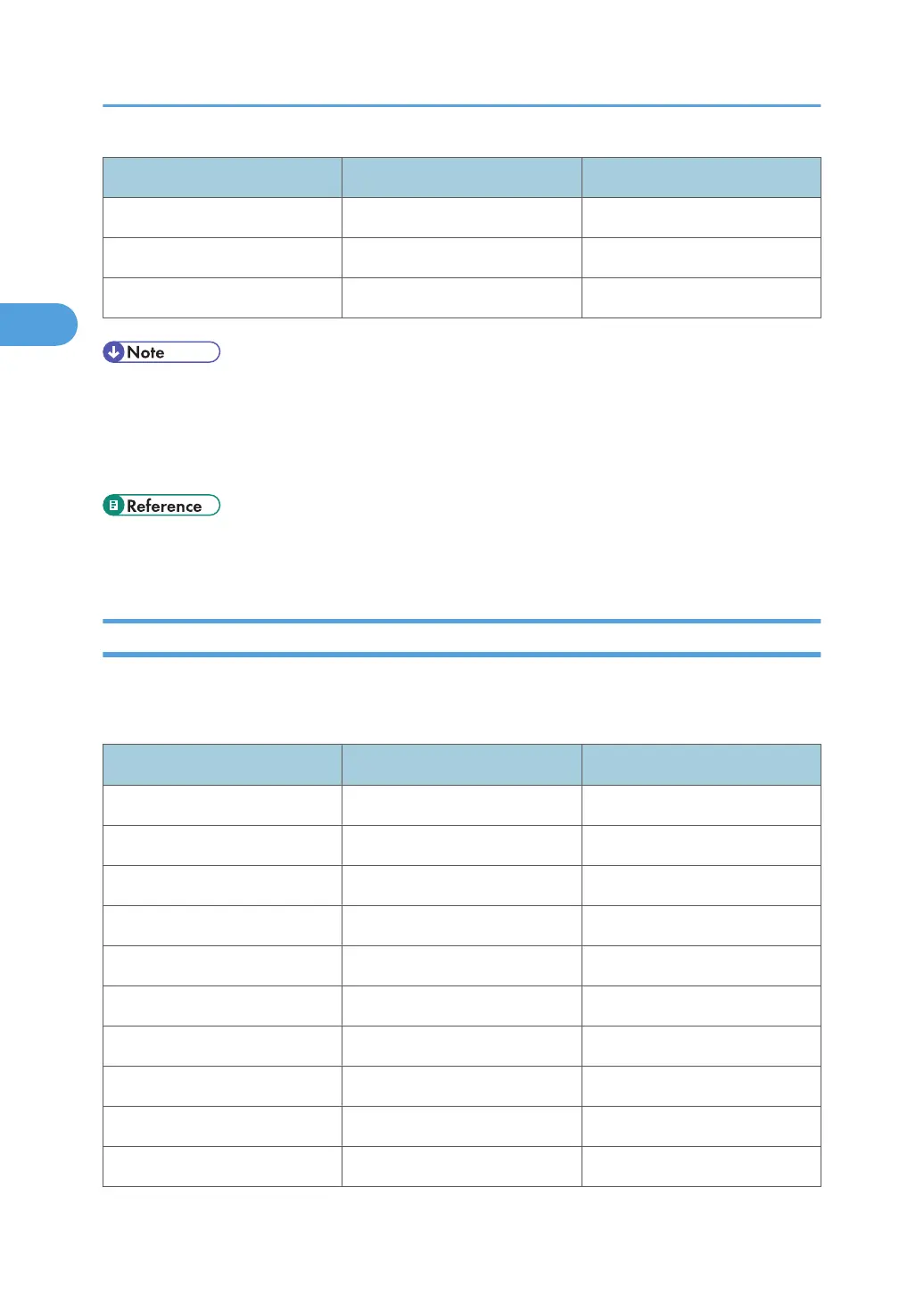 Note

Reference